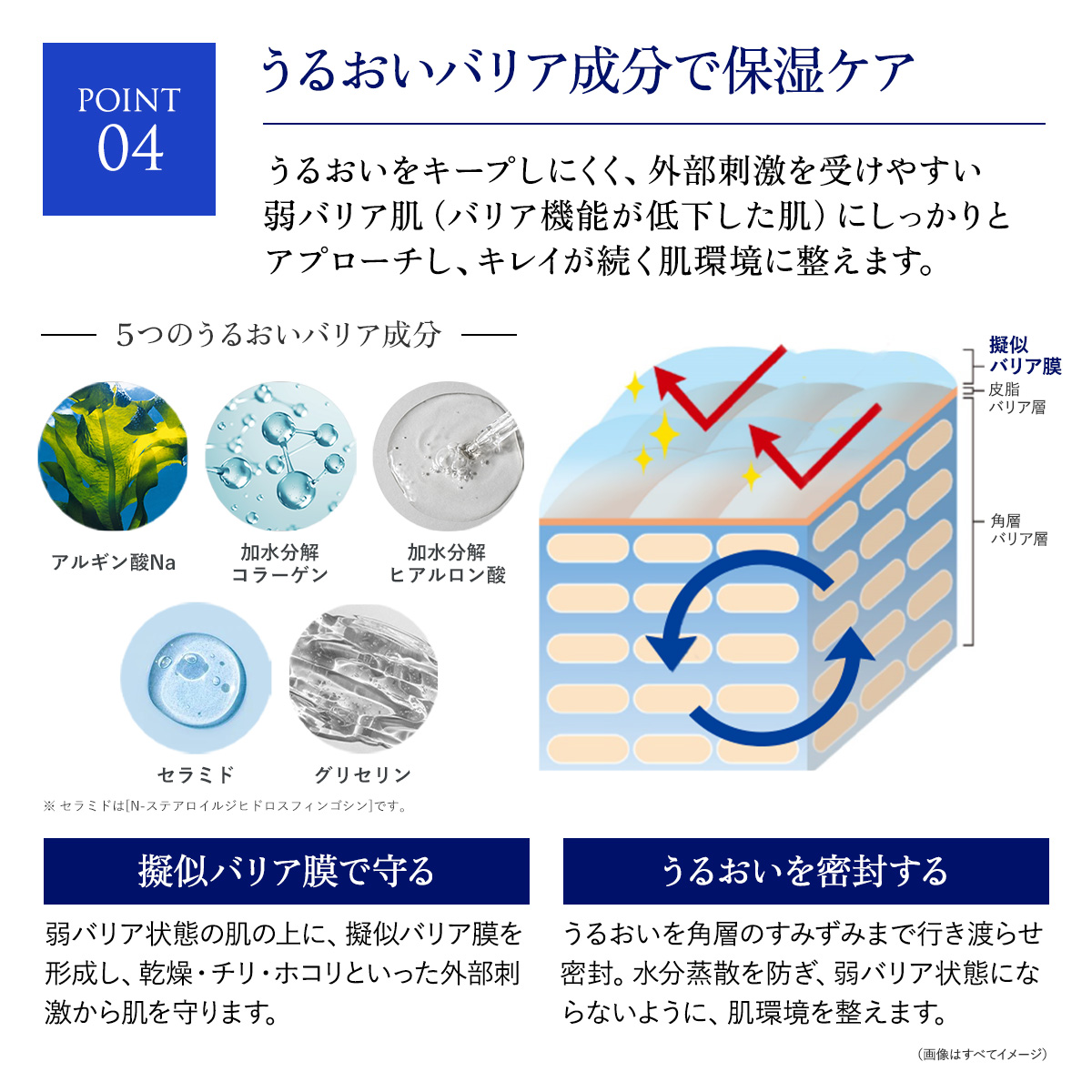 POINT
04

うるおいバリア成分で保湿ケア

うるおいをキープしにくく、外部刺激を受けやすい弱バリア肌(バリア機能が低下した肌)にしっかりとアプローチし、キレイが続く肌環境に整えます。

5つのうるおいバリア成分

アルギン酸Na

加水分解
コラーゲン

加水分解
ヒアルロン酸

セラミド

グリセリン

※セラミドは[N-ステアロイルジヒドロスフィンゴシン]です。

擬似
バリア膜

皮脂
バリア層

角層
バリア層

擬似バリア膜で守る

弱バリア状態の肌の上に、擬似バリア膜を形成し、乾燥・チリ・ホコリといった外部刺激から肌を守ります。

うるおいを密封する

うるおいを角層のすみずみまで行き渡らせ密封。水分蒸散を防ぎ、弱バリア状態にならないように、肌環境を整えます。

(画像はすべてイメージ)